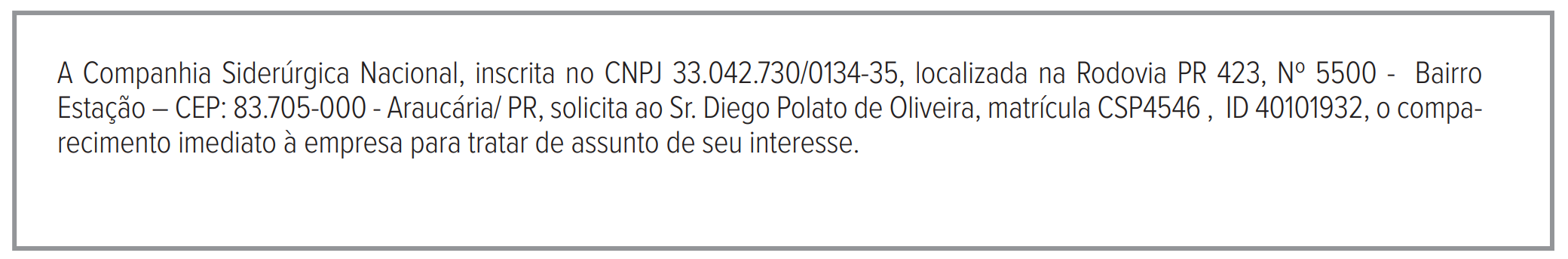 A Companhia Siderúrgica Nacional, inscrita no CNPJ 33.042.730/0134-35, localizada na Rodovia PR 423, Nº 5500 - Bairro Estação – CEP: 83.705-000 - Araucária/ PR, solicita ao Sr. Diego Polato de Oliveira, matrícula CSP4546 , ID 40101932, o comparecimento imediato à empresa para tratar de assunto de seu interesse.